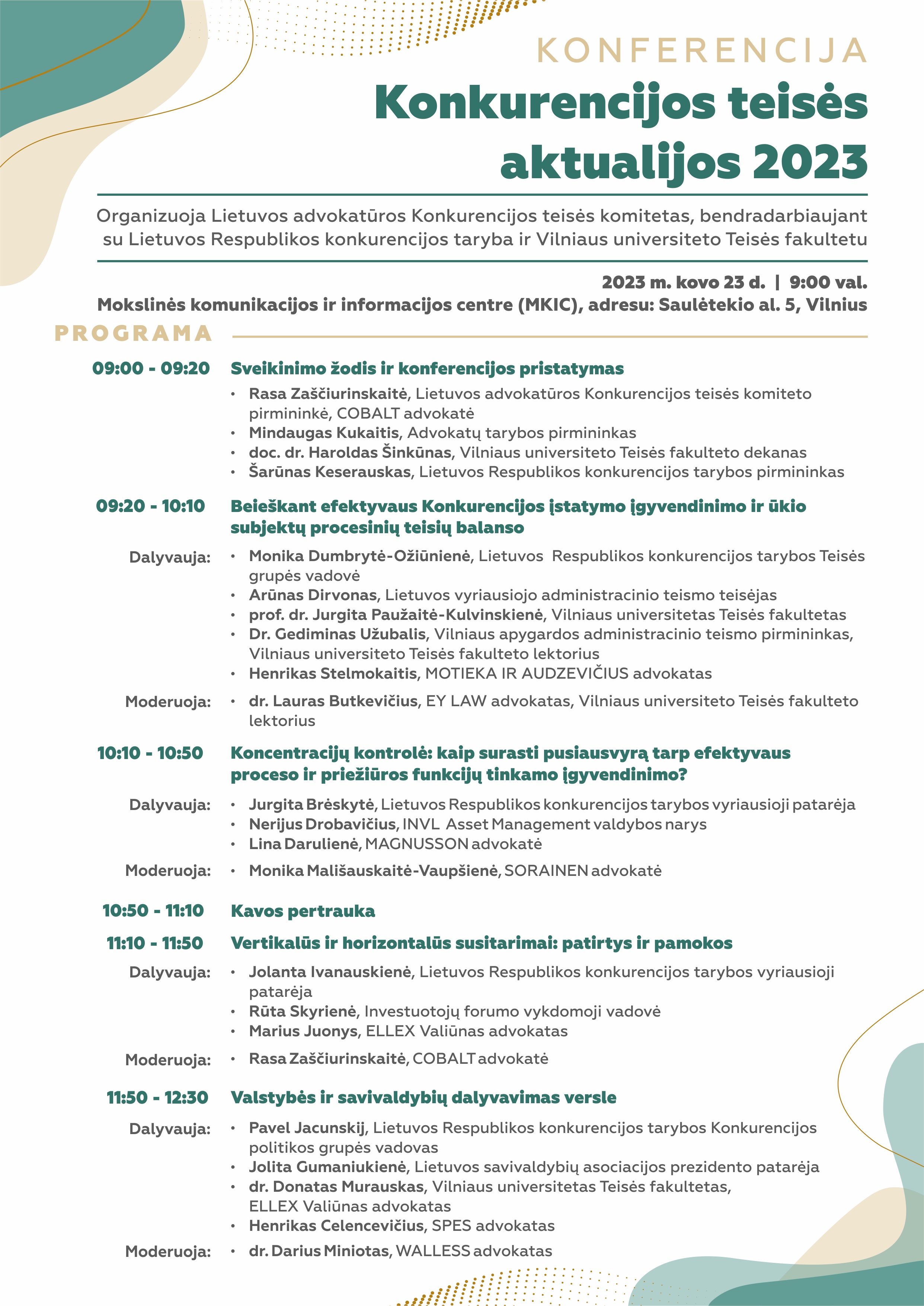 KONFERENCIJA

Konkurencijos teisės aktualijos 2023

Organizuoja Lietuvos advokatūros Konkurencijos teisės komitetas, bendradarbiaujant su Lietuvos Respublikos konkurencijos taryba ir Vilniaus universiteto Teisės fakultetu

2023 m. kovo 23 d. | 9:00 val.
Mokslinės komunikacijos ir informacijos centre (MKIC), adresu: Saulėtekio al. 5, Vilnius

PROGRAMA

09:00 - 09:20 Sveikinimo žodis ir konferencijos pristatymas
• Rasa Zaščiurinskaitė, Lietuvos advokatūros Konkurencijos teisės komiteto pirmininkė, COBALT advokatė
• Mindaugas Kukaitis, Advokatų tarybos pirmininkas
• doc. dr. Haroldas Šinkūnas, Vilniaus universiteto Teisės fakulteto dekanas
• Šarūnas Keserauskas, Lietuvos Respublikos konkurencijos tarybos pirmininkas

09:20 - 10:10 Beieškant efektyvaus Konkurencijos įstatymo įgyvendinimo ir ūkio subjektų procesinių teisių balanso
Dalyvauja:
• Monika Dumbrytė-Ožiūnienė, Lietuvos Respublikos konkurencijos tarybos Teisės grupės vadovė
• Arūnas Dirvonas, Lietuvos vyriausiojo administracinio teismo teisėjas
• prof. dr. Jurgita Paužaitė-Kulvinskienė, Vilniaus universitetas Teisės fakultetas
• Dr. Gediminas Užubalis, Vilniaus apygardos administracinio teismo pirmininkas, Vilniaus universiteto Teisės fakulteto lektorius
• Henrikas Stelmokaitis, MOTIEKA IR AUDZEVIČIUS advokatas
Moderuoja:
• dr. Lauras Butkevičius, EY LAW advokatas, Vilniaus universiteto Teisės fakulteto lektorius

10:10 - 10:50 Koncentracijų kontrolė: kaip surasti pusiausvyrą tarp efektyvaus proceso ir priežiūros funkcijų tinkamo įgyvendinimo?
Dalyvauja:
• Jurgita Brėskytė, Lietuvos Respublikos konkurencijos tarybos vyriausioji patarėja
• Nerijus Drobavičius, INVL Asset Management valdybos narys
• Lina Darulienė, MAGNUSSON advokatė
Moderuoja:
• Monika Mališauskaitė-Vaupšienė, SORAINEN advokatė

10:50 - 11:10 Kavos pertrauka

11:10 - 11:50 Vertikalūs ir horizontalūs susitarimai: patirtys ir pamokos
Dalyvauja:
• Jolanta Ivanauskienė, Lietuvos Respublikos konkurencijos tarybos vyriausioji patarėja
• Rūta Skyrienė, Investuotojų forumo vykdomoji vadovė
• Marius Juonys, ELLEX Valiūnas advokatas
Moderuoja:
• Rasa Zaščiurinskaitė, COBALT advokatė

11:50 - 12:30 Valstybės ir savivaldybių dalyvavimas versle
Dalyvauja:
• Pavel Jacunskij, Lietuvos Respublikos konkurencijos tarybos Konkurencijos politikos grupės vadovas
• Jolita Gumaniukienė, Lietuvos savivaldybių asociacijos prezidento patarėja
• dr. Donatas Murauskas, Vilniaus universitetas Teisės fakultetas, ELLEX Valiūnas advokatas
• Henrikas Celencevičius, SPES advokatas
Moderuoja:
• dr. Darius Miniotas, WALLESS advokatas